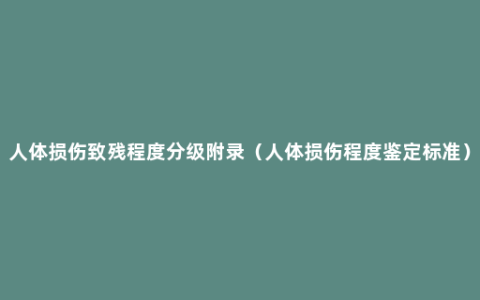 人体损伤致残程度分级附录（人体损伤程度鉴定标准）